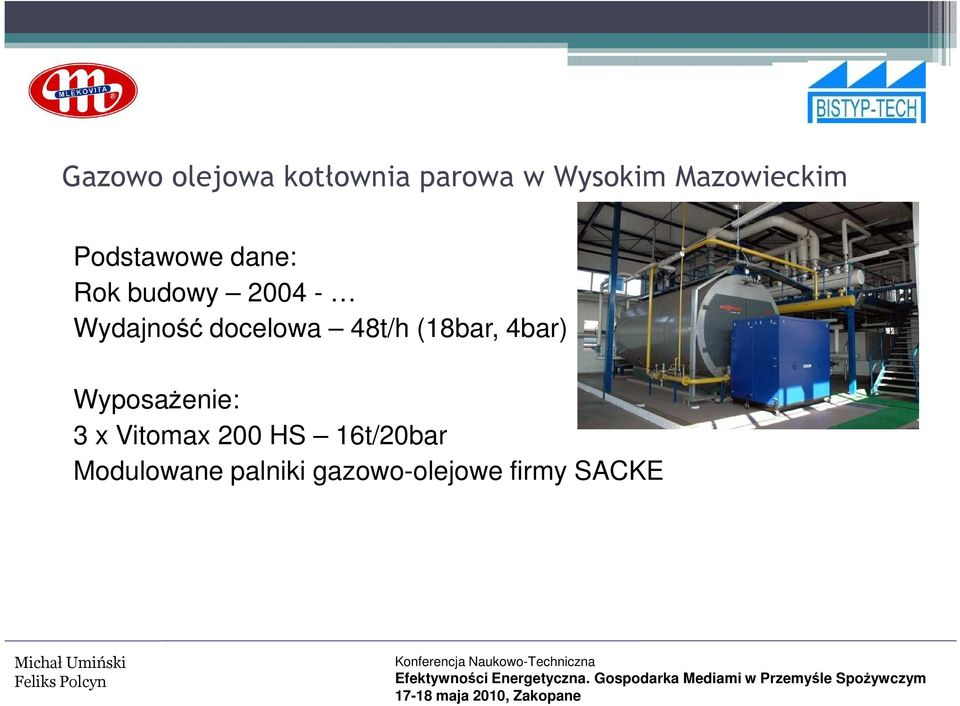 MLEKOVITA

BISTYP-TECH

Gazowo olejowa kotłownia parowa w Wysokim Mazowieckim

Podstawowe dane:
Rok budowy – 2004 - …
Wydajność docelowa – 48t/h (18bar, 4bar)

Wyposażenie:
3 x Vitomax 200 HS – 16t/20bar
Modulowane palniki gazowo-olejowe firmy SACKE

Michał Umiński
Feliks Polcyn

Konferencja Naukowo-Techniczna
Efektywności Energetyczna. Gospodarka Mediami w Przemyśle Spożywczym
17-18 maja 2010, Zakopane